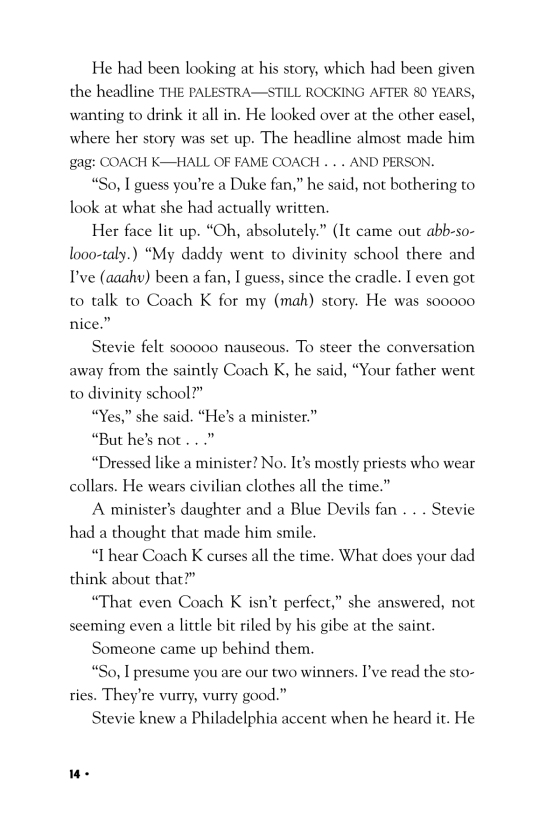 He had been looking at his story, which had been given the headline THE PALESTRA—STILL ROCKING AFTER 80 YEARS, wanting to drink it all in. He looked over at the other easel, where her story was set up. The headline almost made him gag: COACH K—HALL OF FAME COACH . . . AND PERSON.

"So, I guess you're a Duke fan," he said, not bothering to look at what she had actually written.

Her face lit up. "Oh, absolutely." (It came out abb-so-looo-taly.) "My daddy went to divinity school there and I've (aaahv) been a fan, I guess, since the cradle. I even got to talk to Coach K for my (mah) story. He was sooooo nice."

Stevie felt sooooo nauseous. To steer the conversation away from the saintly Coach K, he said, "Your father went to divinity school?"

"Yes," she said. "He's a minister."

"But he's not . . ."

"Dressed like a minister? No. It's mostly priests who wear collars. He wears civilian clothes all the time."

A minister's daughter and a Blue Devils fan . . . Stevie had a thought that made him smile.

"I hear Coach K curses all the time. What does your dad think about that?"

"That even Coach K isn't perfect," she answered, not seeming even a little bit riled by his gibe at the saint.

Someone came up behind them.

"So, I presume you are our two winners. I've read the stories. They're vurry, vurry good."

Stevie knew a Philadelphia accent when he heard it. He

14 •